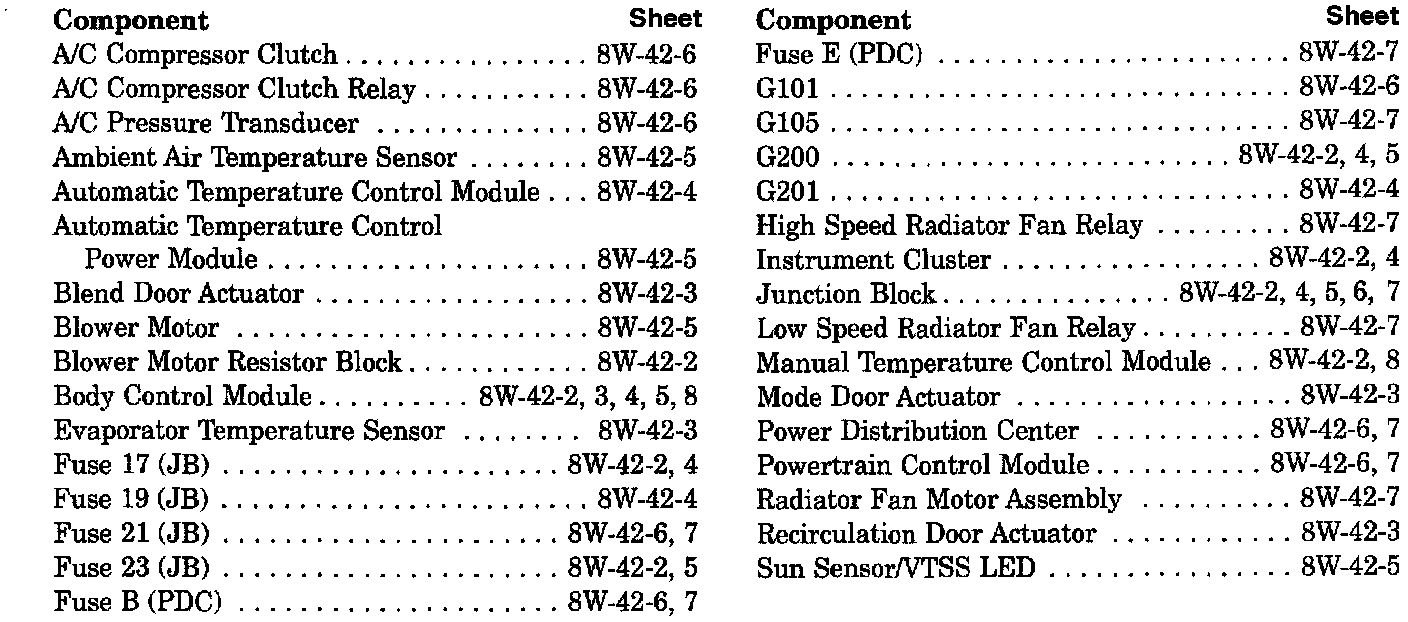 | Component | Sheet |
|---|---|
| A/C Compressor Clutch | 8W-42-6 |
| A/C Compressor Clutch Relay | 8W-42-6 |
| A/C Pressure Transducer | 8W-42-6 |
| Ambient Air Temperature Sensor | 8W-42-5 |
| Automatic Temperature Control Module | 8W-42-4 |
| Automatic Temperature Control Power Module | 8W-42-5 |
| Blend Door Actuator | 8W-42-3 |
| Blower Motor | 8W-42-5 |
| Blower Motor Resistor Block | 8W-42-2 |
| Body Control Module | 8W-42-2, 3, 4, 5, 8 |
| Evaporator Temperature Sensor | 8W-42-3 |
| Fuse 17 (JB) | 8W-42-2, 4 |
| Fuse 19 (JB) | 8W-42-4 |
| Fuse 21 (JB) | 8W-42-6, 7 |
| Fuse 23 (JB) | 8W-42-2, 5 |
| Fuse B (PDC) | 8W-42-6, 7 |

| Component | Sheet |
|---|---|
| Fuse E (PDC) | 8W-42-7 |
| G101 | 8W-42-6 |
| G105 | 8W-42-7 |
| G200 | 8W-42-2, 4, 5 |
| G201 | 8W-42-4 |
| High Speed Radiator Fan Relay | 8W-42-7 |
| Instrument Cluster | 8W-42-2, 4 |
| Junction Block | 8W-42-2, 4, 5, 6, 7 |
| Low Speed Radiator Fan Relay | 8W-42-7 |
| Manual Temperature Control Module | 8W-42-2, 8 |
| Mode Door Actuator | 8W-42-3 |
| Power Distribution Center | 8W-42-6, 7 |
| Powertrain Control Module | 8W-42-6, 7 |
| Radiator Fan Motor Assembly | 8W-42-7 |
| Recirculation Door Actuator | 8W-42-3 |
| Sun Sensor/VTSS LED | 8W-42-5 |